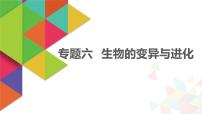 专题六　生物的变异与进化